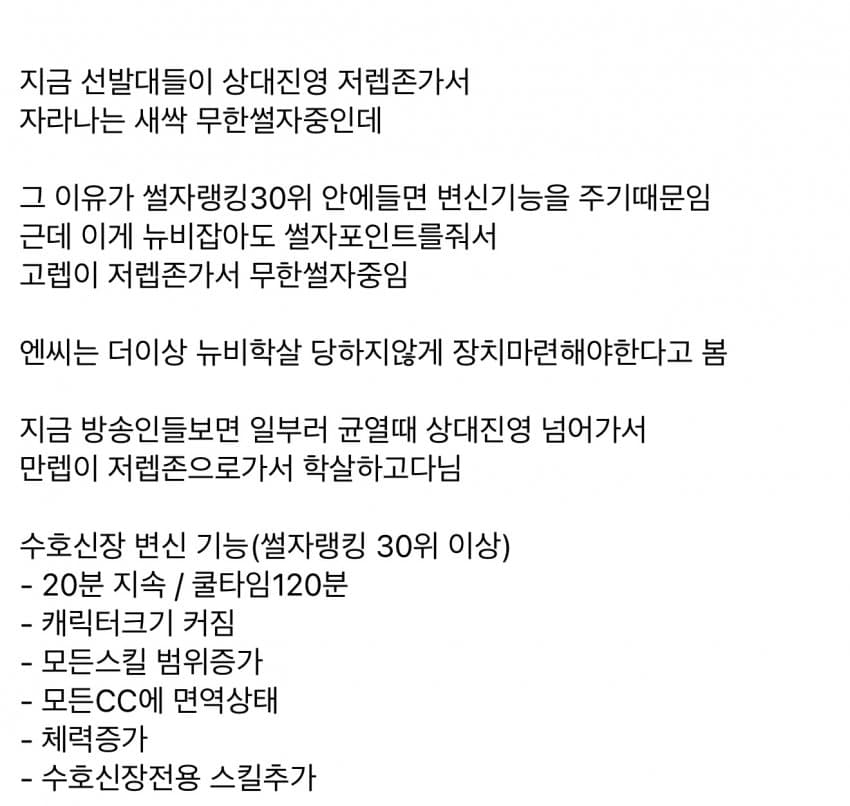 지금 선발대들이 상대진영 저렙존가서
자라나는 새싹 무한썰자중인데

그 이유가 썰자랭킹30위 안에들면 변신기능을 주기때문임
근데 이게 뉴비잡아도 썰자포인트를줘서
고렙이 저렙존가서 무한썰자중임

엔씨는 더이상 뉴비학살 당하지않게 장치마련해야한다고 봄

지금 방송인들보면 일부러 균열때 상대진영 넘어가서
만렙이 저렙존으로가서 학살하고다님

수호신장 변신 기능(썰자랭킹 30위 이상)
- 20분 지속 / 쿨타임120분
- 캐릭터크기 커짐
- 모든스킬 범위증가
- 모든CC에 면역상태
- 체력증가
- 수호신장전용 스킬추가